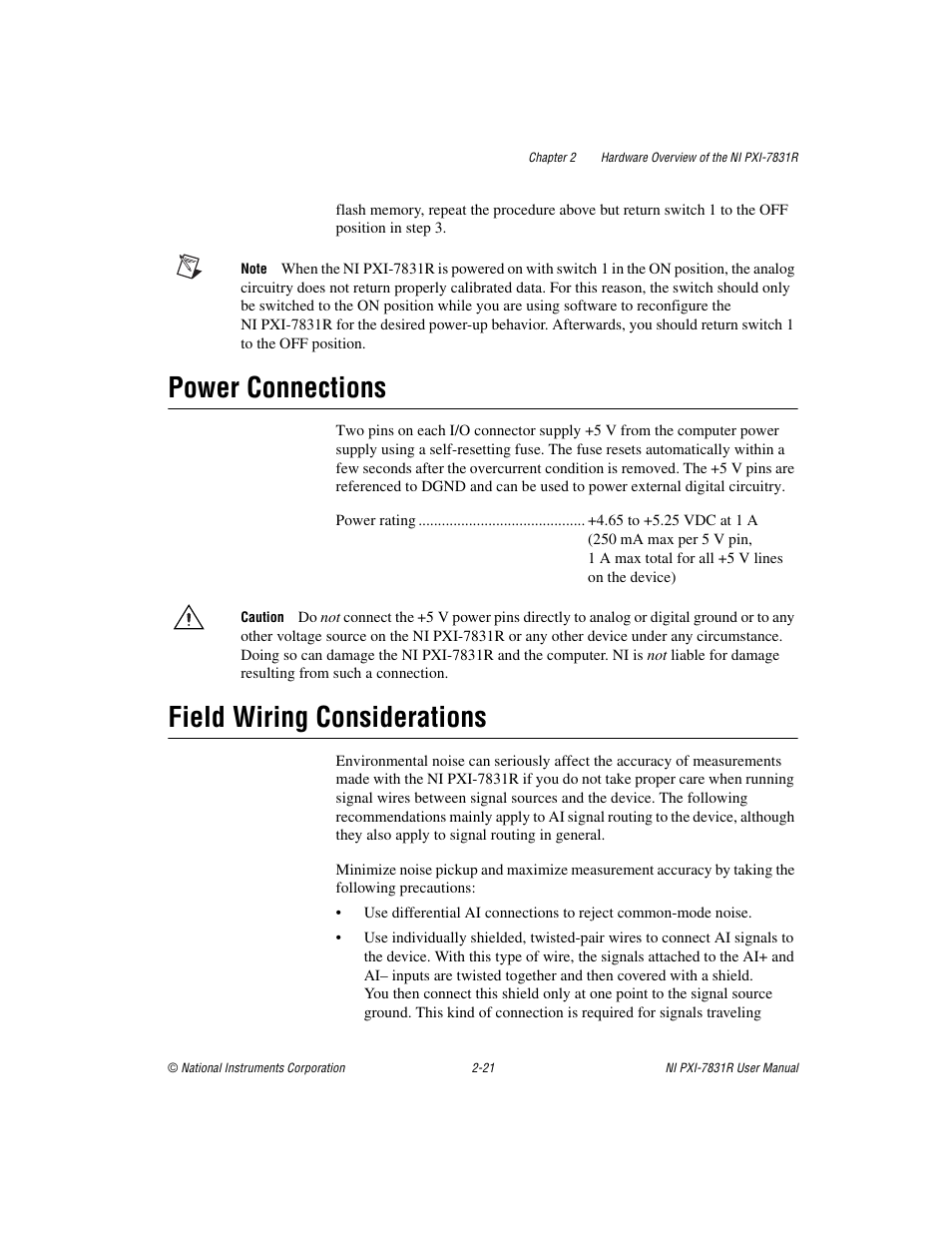 Chapter 2 Hardware Overview of the NI PXI-7831R

flash memory, repeat the procedure above but return switch 1 to the OFF position in step 3.

Note When the NI PXI-7831R is powered on with switch 1 in the ON position, the analog circuitry does not return properly calibrated data. For this reason, the switch should only be switched to the ON position while you are using software to reconfigure the NI PXI-7831R for the desired power-up behavior. Afterwards, you should return switch 1 to the OFF position.

Power Connections

Two pins on each I/O connector supply +5 V from the computer power supply using a self-resetting fuse. The fuse resets automatically within a few seconds after the overcurrent condition is removed. The +5 V pins are referenced to DGND and can be used to power external digital circuitry.

Power rating ........................................... +4.65 to +5.25 VDC at 1 A (250 mA max per 5 V pin, 1 A max total for all +5 V lines on the device)

Caution Do not connect the +5 V power pins directly to analog or digital ground or to any other voltage source on the NI PXI-7831R or any other device under any circumstance. Doing so can damage the NI PXI-7831R and the computer. NI is not liable for damage resulting from such a connection.

Field Wiring Considerations

Environmental noise can seriously affect the accuracy of measurements made with the NI PXI-7831R if you do not take proper care when running signal wires between signal sources and the device. The following recommendations mainly apply to AI signal routing to the device, although they also apply to signal routing in general.

Minimize noise pickup and maximize measurement accuracy by taking the following precautions:

• Use differential AI connections to reject common-mode noise.

• Use individually shielded, twisted-pair wires to connect AI signals to the device. With this type of wire, the signals attached to the AI+ and AI– inputs are twisted together and then covered with a shield. You then connect this shield only at one point to the signal source ground. This kind of connection is required for signals traveling

© National Instruments Corporation 2-21 NI PXI-7831R User Manual